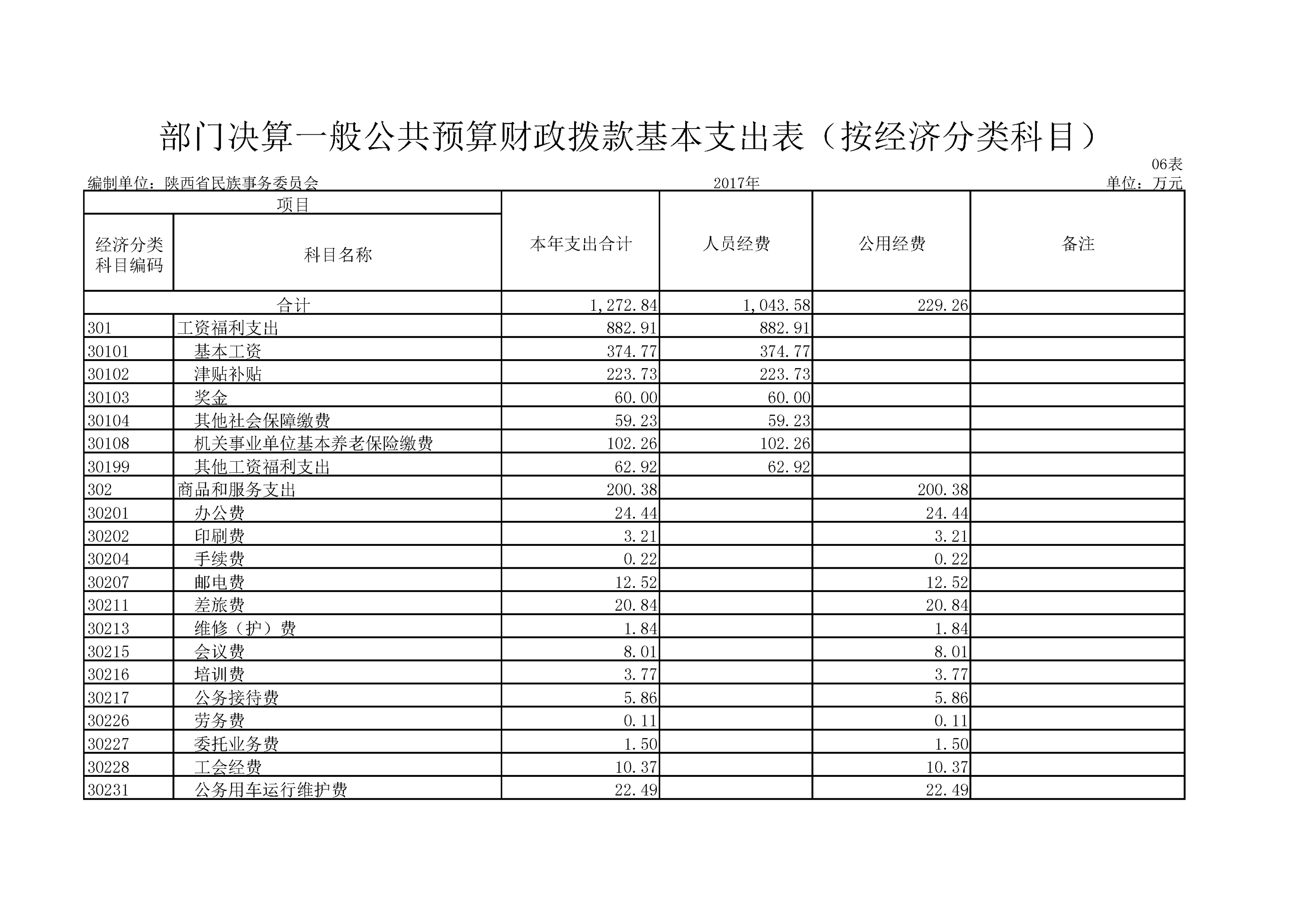 部门决算一般公共预算财政拨款基本支出表（按经济分类科目）

06表

编制单位：陕西省民族事务委员会

2017年

单位：万元

| 项目 | | 本年支出合计 | 人员经费 | 公用经费 | 备注 |
|---|---|---|---|---|---|
| 经济分类科目编码 | 科目名称 | | | | |
| 合计 | | 1,272.84 | 1,043.58 | 229.26 | |
| 301 | 工资福利支出 | 882.91 | 882.91 | | |
| 30101 | 基本工资 | 374.77 | 374.77 | | |
| 30102 | 津贴补贴 | 223.73 | 223.73 | | |
| 30103 | 奖金 | 60.00 | 60.00 | | |
| 30104 | 其他社会保障缴费 | 59.23 | 59.23 | | |
| 30108 | 机关事业单位基本养老保险缴费 | 102.26 | 102.26 | | |
| 30199 | 其他工资福利支出 | 62.92 | 62.92 | | |
| 302 | 商品和服务支出 | 200.38 | | 200.38 | |
| 30201 | 办公费 | 24.44 | | 24.44 | |
| 30202 | 印刷费 | 3.21 | | 3.21 | |
| 30204 | 手续费 | 0.22 | | 0.22 | |
| 30207 | 邮电费 | 12.52 | | 12.52 | |
| 30211 | 差旅费 | 20.84 | | 20.84 | |
| 30213 | 维修（护）费 | 1.84 | | 1.84 | |
| 30215 | 会议费 | 8.01 | | 8.01 | |
| 30216 | 培训费 | 3.77 | | 3.77 | |
| 30217 | 公务接待费 | 5.86 | | 5.86 | |
| 30226 | 劳务费 | 0.11 | | 0.11 | |
| 30227 | 委托业务费 | 1.50 | | 1.50 | |
| 30228 | 工会经费 | 10.37 | | 10.37 | |
| 30231 | 公务用车运行维护费 | 22.49 | | 22.49 | |